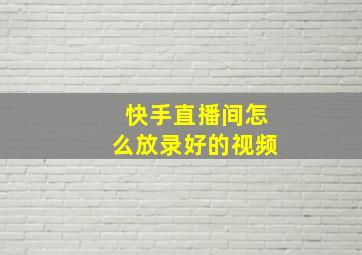 快手直播间怎么放录好的视频